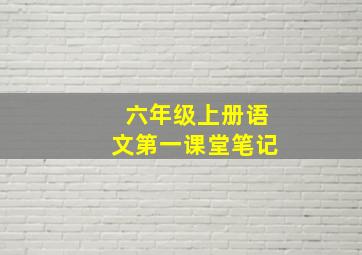 六年级上册语文第一课堂笔记